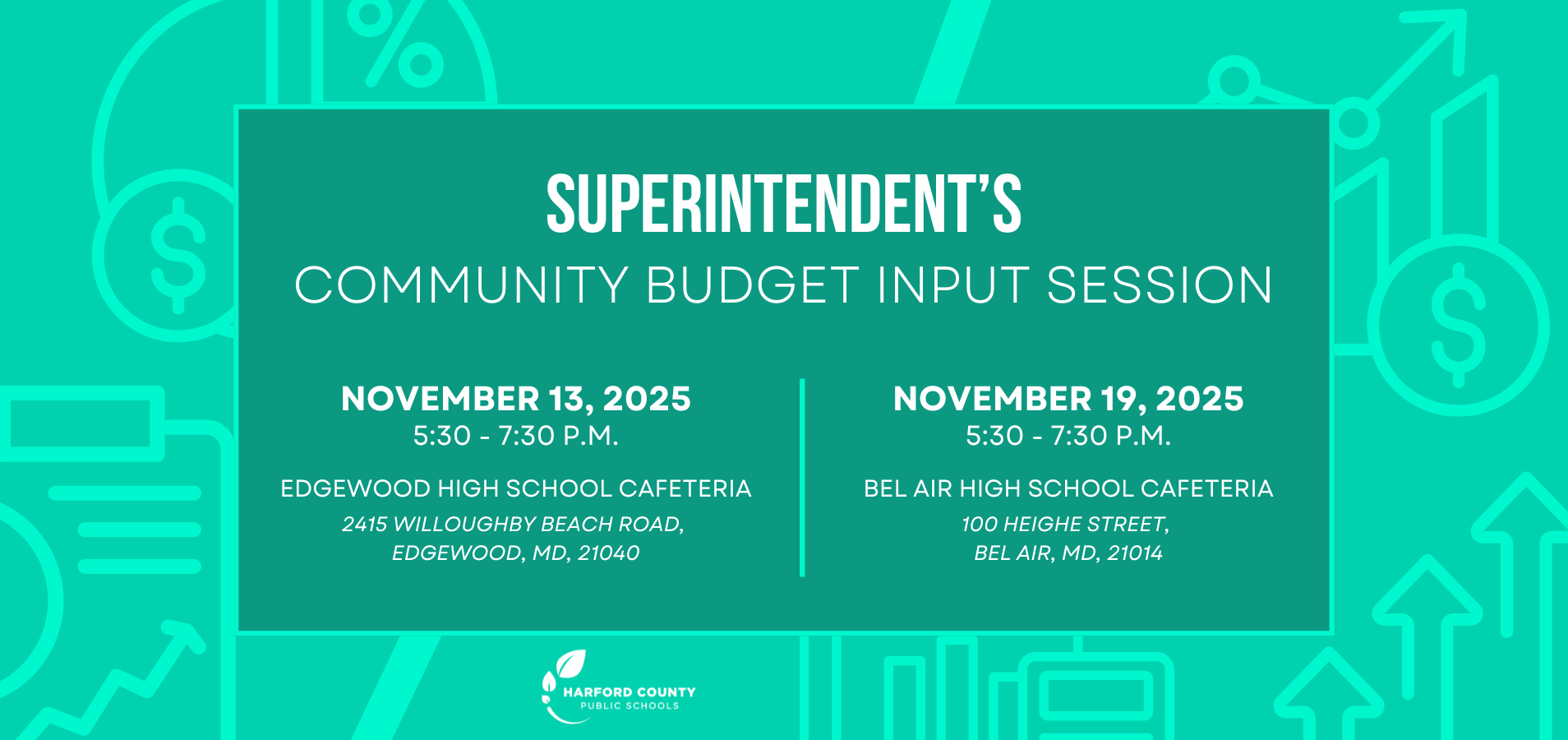 SUPERINTENDENT'S
COMMUNITY BUDGET INPUT SESSION

NOVEMBER 13, 2025
5:30 - 7:30 P.M.

EDGEWOOD HIGH SCHOOL CAFETERIA
2415 WILLOUGHBY BEACH ROAD, EDGEWOOD, MD, 21040

NOVEMBER 19, 2025
5:30 - 7:30 P.M.

BEL AIR HIGH SCHOOL CAFETERIA
100 HEIGHE STREET, BEL AIR, MD, 21014

HARFORD COUNTY
PUBLIC SCHOOLS